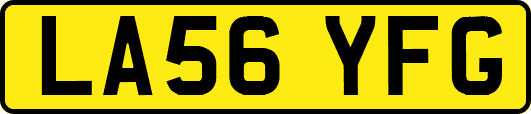 LA56 YFG